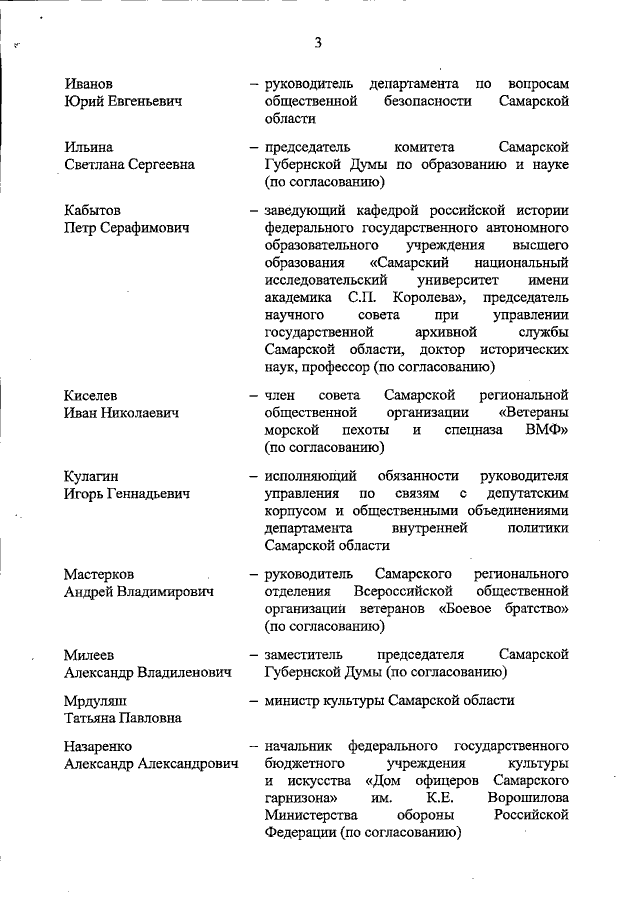 3

Иванов Юрий Евгеньевич – руководитель департамента по вопросам общественной безопасности Самарской области

Ильина Светлана Сергеевна – председатель комитета Самарской Губернской Думы по образованию и науке (по согласованию)

Кабытов Петр Серафимович – заведующий кафедрой российской истории федерального государственного автономного образовательного учреждения высшего образования «Самарский национальный исследовательский университет имени академика С.П. Королева», председатель научного совета при управлении государственной архивной службы Самарской области, доктор исторических наук, профессор (по согласованию)

Киселев Иван Николаевич – член совета Самарской региональной общественной организации «Ветераны морской пехоты и спецназа ВМФ» (по согласованию)

Кулагин Игорь Геннадьевич – исполняющий обязанности руководителя управления по связям с депутатским корпусом и общественными объединениями департамента внутренней политики Самарской области

Мастерков Андрей Владимирович – руководитель Самарского регионального отделения Всероссийской общественной организации ветеранов «Боевое братство» (по согласованию)

Милеев Александр Владиленович – заместитель председателя Самарской Губернской Думы (по согласованию)

Мрдуляш Татьяна Павловна – министр культуры Самарской области

Назаренко Александр Александрович – начальник федерального государственного бюджетного учреждения культуры и искусства «Дом офицеров Самарского гарнизона» им. К.Е. Ворошилова Министерства обороны Российской Федерации (по согласованию)